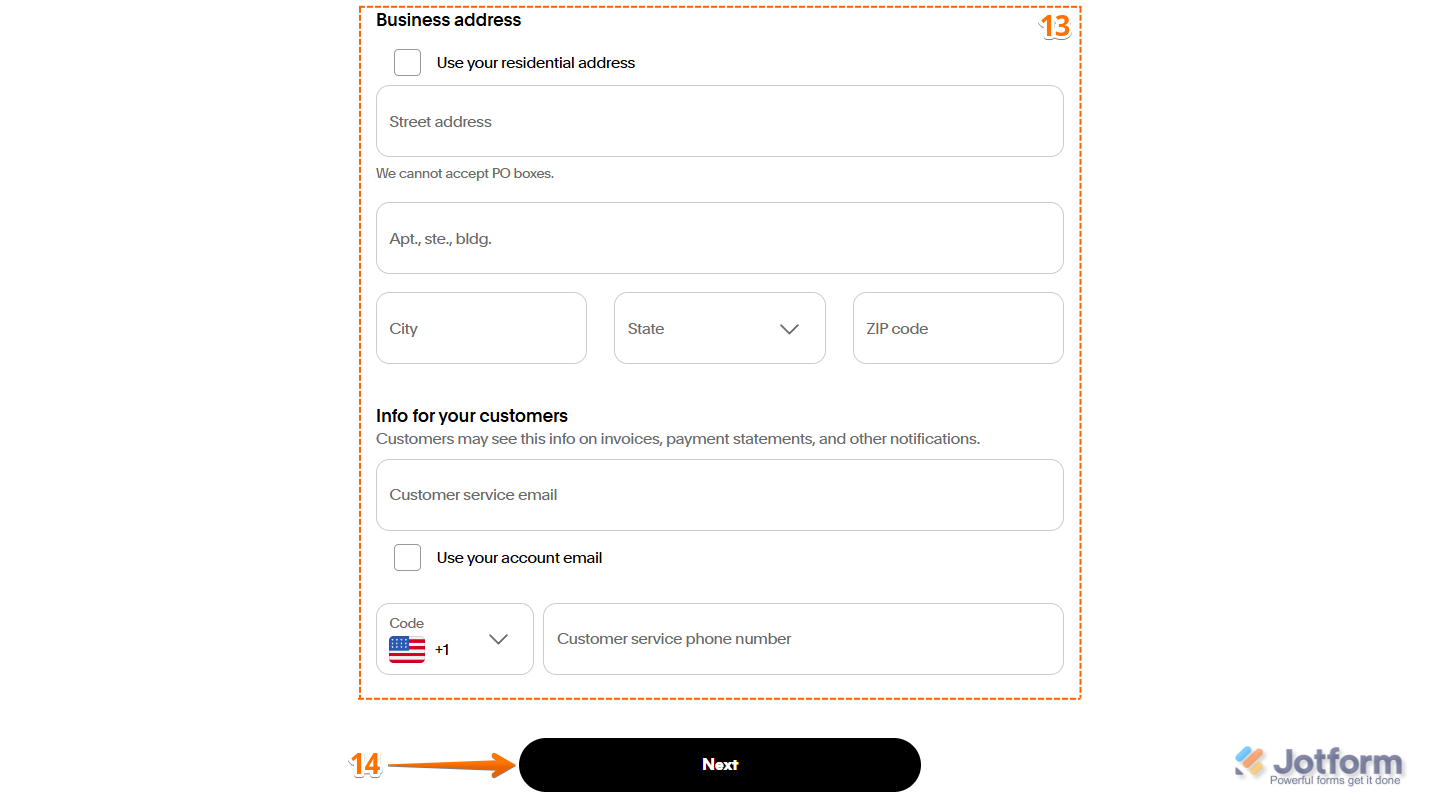 Business address

13

Use your residential address

Street address

We cannot accept PO boxes.

Apt., ste., bldg.

City

State

ZIP code

Info for your customers
Customers may see this info on invoices, payment statements, and other notifications.

Customer service email

Use your account email

Code
+1

Customer service phone number

14

Next

Jotform
Powerful forms get it done